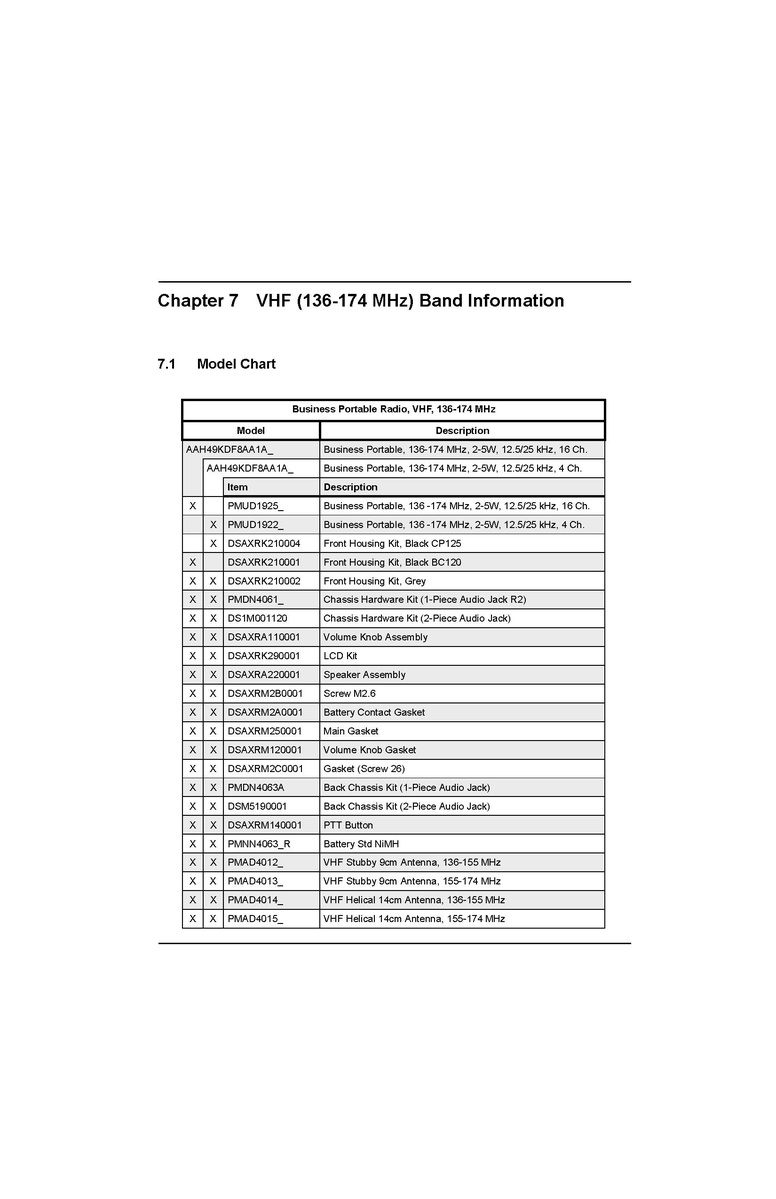 Chapter 7 VHF (136-174 MHz) Band Information

7.1 Model Chart

| Business Portable Radio, VHF, 136-174 MHz | | | |
|---|---|---|---|
| Model | | | Description |
| AAH49KDF8AA1A_ | | | Business Portable, 136-174 MHz, 2-5W, 12.5/25 kHz, 16 Ch. |
| | AAH49KDF8AA1A_ | | Business Portable, 136-174 MHz, 2-5W, 12.5/25 kHz, 4 Ch. |
| | | Item | Description |
| X | | PMUD1925_ | Business Portable, 136 -174 MHz, 2-5W, 12.5/25 kHz, 16 Ch. |
| | X | PMUD1922_ | Business Portable, 136 -174 MHz, 2-5W, 12.5/25 kHz, 4 Ch. |
| | X | DSAXRK210004 | Front Housing Kit, Black CP125 |
| X | | DSAXRK210001 | Front Housing Kit, Black BC120 |
| X | X | DSAXRK210002 | Front Housing Kit, Grey |
| X | X | PMDN4061_ | Chassis Hardware Kit (1-Piece Audio Jack R2) |
| X | X | DS1M001120 | Chassis Hardware Kit (2-Piece Audio Jack) |
| X | X | DSAXRA110001 | Volume Knob Assembly |
| X | X | DSAXRK290001 | LCD Kit |
| X | X | DSAXRA220001 | Speaker Assembly |
| X | X | DSAXRM2B0001 | Screw M2.6 |
| X | X | DSAXRM2A0001 | Battery Contact Gasket |
| X | X | DSAXRM250001 | Main Gasket |
| X | X | DSAXRM120001 | Volume Knob Gasket |
| X | X | DSAXRM2C0001 | Gasket (Screw 26) |
| X | X | PMDN4063A | Back Chassis Kit (1-Piece Audio Jack) |
| X | X | DSM5190001 | Back Chassis Kit (2-Piece Audio Jack) |
| X | X | DSAXRM140001 | PTT Button |
| X | X | PMNN4063_R | Battery Std NiMH |
| X | X | PMAD4012_ | VHF Stubby 9cm Antenna, 136-155 MHz |
| X | X | PMAD4013_ | VHF Stubby 9cm Antenna, 155-174 MHz |
| X | X | PMAD4014_ | VHF Helical 14cm Antenna, 136-155 MHz |
| X | X | PMAD4015_ | VHF Helical 14cm Antenna, 155-174 MHz |